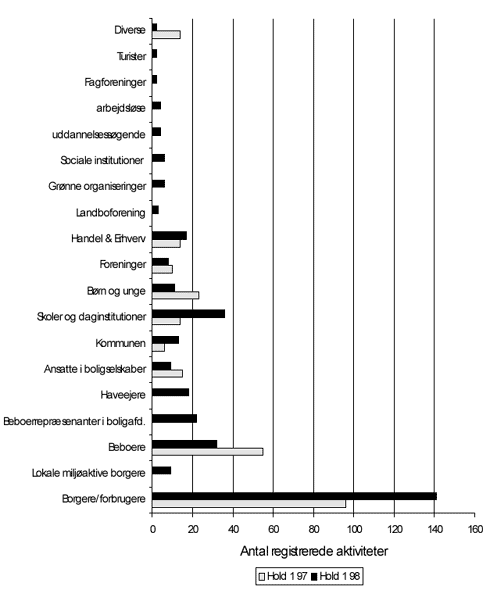 Diverse
Turister
Fagforeninger
arbejdsløse
uddannelsessøgende
Sociale institutioner
Grønne organiseringer
Landboforening
Handel & Erhverv
Foreninger
Børn og unge
Skoler og daginstitutioner
Kommunen
Ansatte i boligselskaber
Haveejere
Beboerrepræsenanter i boligafd.
Beboere
Lokale miljøaktive borgere
Borgere/forbrugere

0 20 40 60 80 100 120 140 160

Antal registrerede aktiviteter

Hold 1 97 Hold 1 98